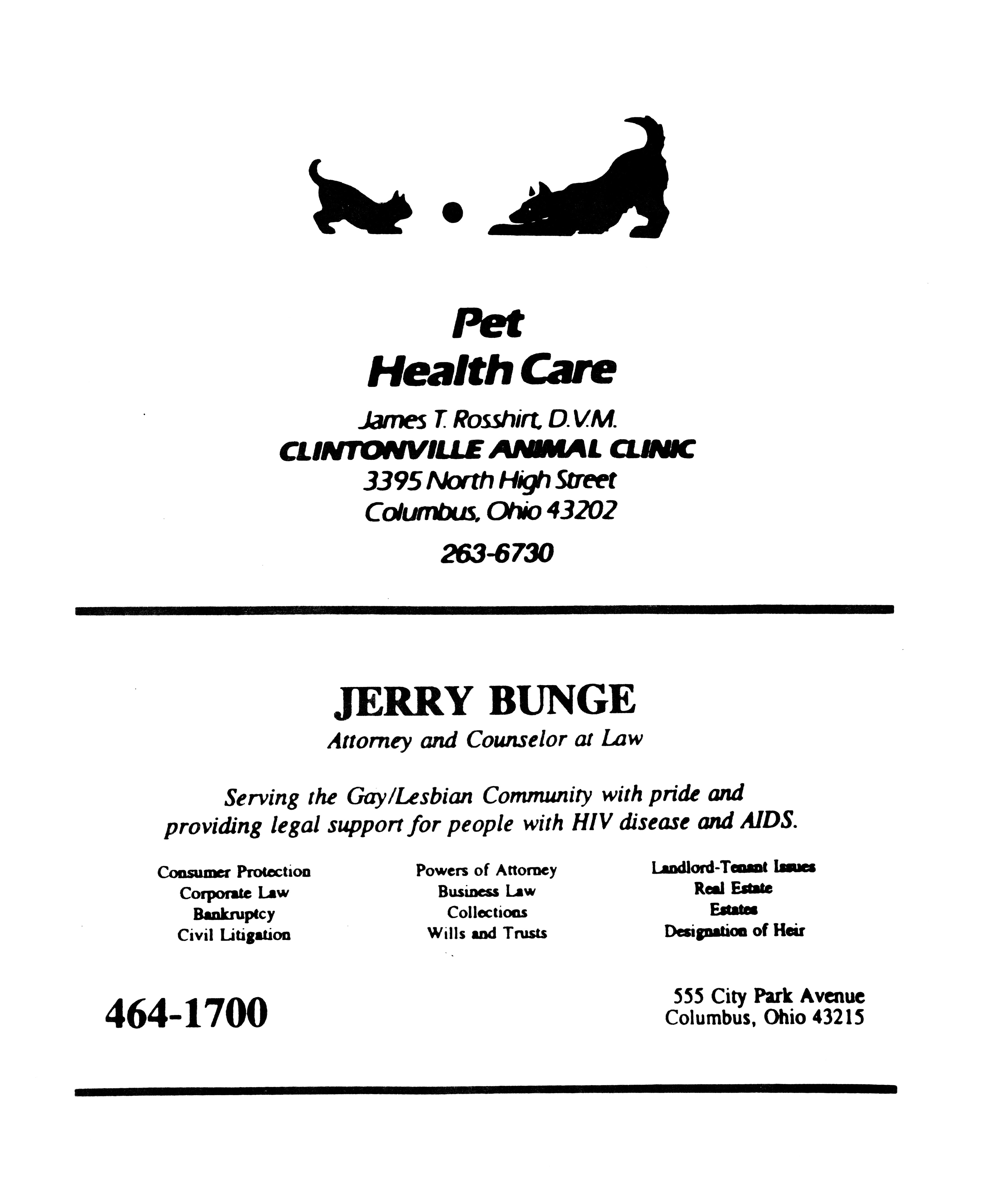 Pet
Health Care

James T. Rosshirt, D.V.M.
CLINTONVILLE ANIMAL CLINIC
3395 North High Street
Columbus, Ohio 43202

263-6730

JERRY BUNGE
Attorney and Counselor at Law

Serving the Gay/Lesbian Community with pride and providing legal support for people with HIV disease and AIDS.

Consumer Protection
Corporate Law
Bankruptcy
Civil Litigation

Powers of Attorney
Business Law
Collections
Wills and Trusts

Landlord-Tenant Issues
Real Estate
Estates
Designation of Heir

464-1700

555 City Park Avenue
Columbus, Ohio 43215